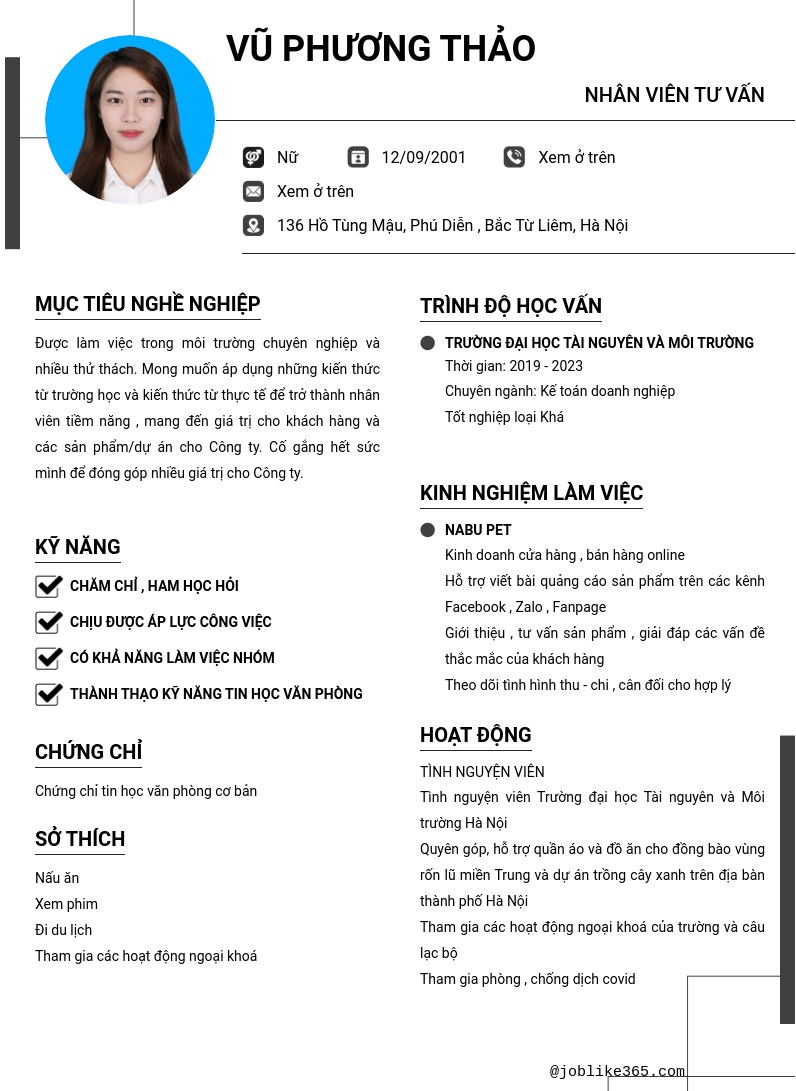 VŨ PHƯƠNG THẢO

NHÂN VIÊN TƯ VẤN

Nữ
12/09/2001
Xem ở trên
Xem ở trên
136 Hồ Tùng Mậu, Phú Diễn , Bắc Từ Liêm, Hà Nội

MỤC TIÊU NGHỀ NGHIỆP

Được làm việc trong môi trường chuyên nghiệp và nhiều thử thách. Mong muốn áp dụng những kiến thức từ trường học và kiến thức từ thực tế để trở thành nhân viên tiềm năng , mang đến giá trị cho khách hàng và các sản phẩm/dự án cho Công ty. Cố gắng hết sức mình để đóng góp nhiều giá trị cho Công ty.

KỸ NĂNG

CHĂM CHỈ , HAM HỌC HỎI
CHỊU ĐƯỢC ÁP LỰC CÔNG VIỆC
CÓ KHẢ NĂNG LÀM VIỆC NHÓM
THÀNH THẠO KỸ NĂNG TIN HỌC VĂN PHÒNG

CHỨNG CHỈ

Chứng chỉ tin học văn phòng cơ bản

SỞ THÍCH

Nấu ăn
Xem phim
Đi du lịch
Tham gia các hoạt động ngoại khoá

TRÌNH ĐỘ HỌC VẤN

TRƯỜNG ĐẠI HỌC TÀI NGUYÊN VÀ MÔI TRƯỜNG
Thời gian: 2019 - 2023
Chuyên ngành: Kế toán doanh nghiệp
Tốt nghiệp loại Khá

KINH NGHIỆM LÀM VIỆC

NABU PET
Kinh doanh cửa hàng , bán hàng online
Hỗ trợ viết bài quảng cáo sản phẩm trên các kênh Facebook , Zalo , Fanpage
Giới thiệu , tư vấn sản phẩm , giải đáp các vấn đề thắc mắc của khách hàng
Theo dõi tình hình thu - chi , cân đối cho hợp lý

HOẠT ĐỘNG

TÌNH NGUYỆN VIÊN
Tình nguyện viên Trường đại học Tài nguyên và Môi trường Hà Nội
Quyên góp, hỗ trợ quần áo và đồ ăn cho đồng bào vùng rốn lũ miền Trung và dự án trồng cây xanh trên địa bàn thành phố Hà Nội
Tham gia các hoạt động ngoại khoá của trường và câu lạc bộ
Tham gia phòng , chống dịch covid

@joblike365.com